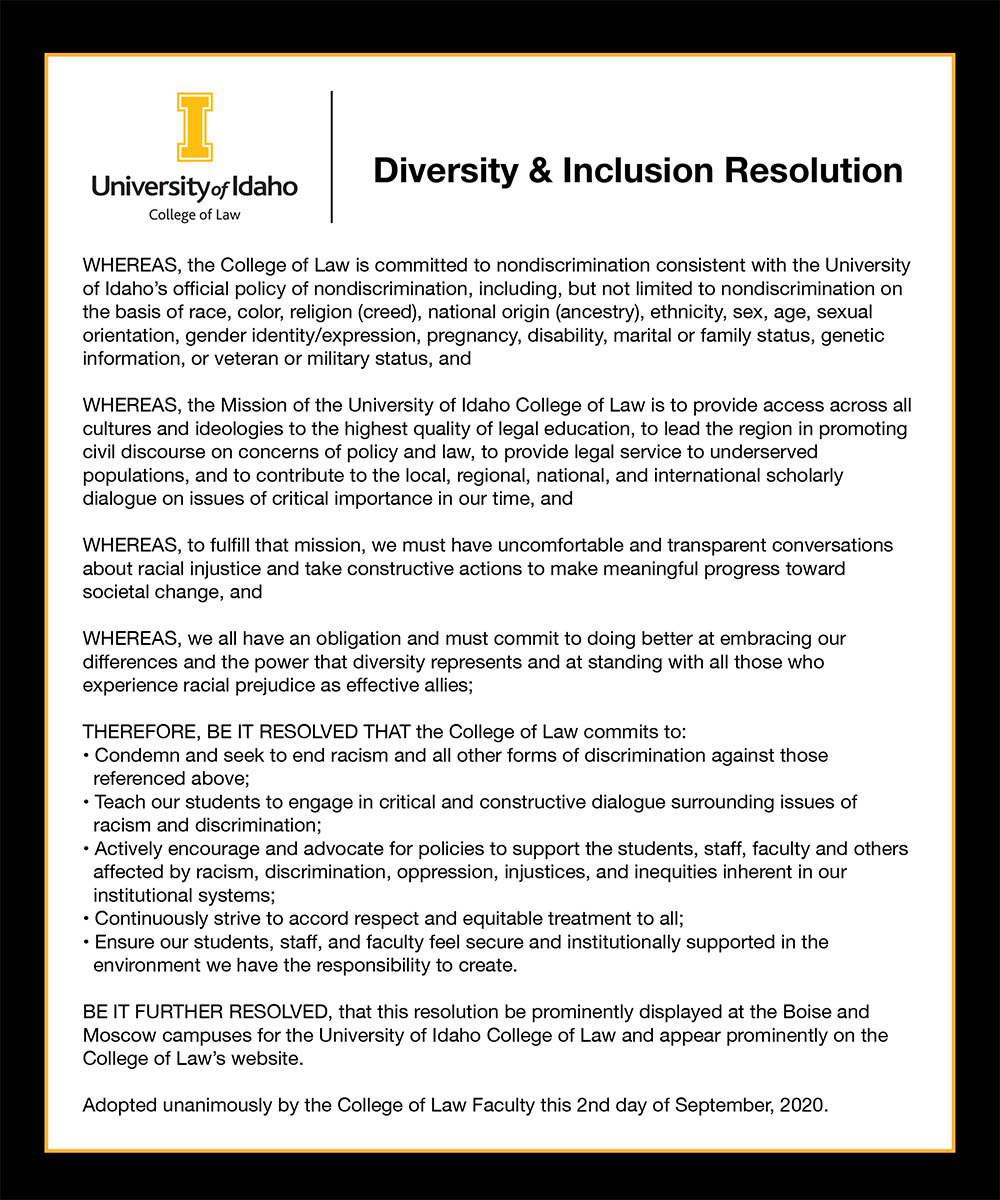 I

University of Idaho
College of Law

Diversity & Inclusion Resolution

WHEREAS, the College of Law is committed to nondiscrimination consistent with the University of Idaho's official policy of nondiscrimination, including, but not limited to nondiscrimination on the basis of race, color, religion (creed), national origin (ancestry), ethnicity, sex, age, sexual orientation, gender identity/expression, pregnancy, disability, marital or family status, genetic information, or veteran or military status, and

WHEREAS, the Mission of the University of Idaho College of Law is to provide access across all cultures and ideologies to the highest quality of legal education, to lead the region in promoting civil discourse on concerns of policy and law, to provide legal service to underserved populations, and to contribute to the local, regional, national, and international scholarly dialogue on issues of critical importance in our time, and

WHEREAS, to fulfill that mission, we must have uncomfortable and transparent conversations about racial injustice and take constructive actions to make meaningful progress toward societal change, and

WHEREAS, we all have an obligation and must commit to doing better at embracing our differences and the power that diversity represents and at standing with all those who experience racial prejudice as effective allies;

THEREFORE, BE IT RESOLVED THAT the College of Law commits to:
• Condemn and seek to end racism and all other forms of discrimination against those referenced above;
• Teach our students to engage in critical and constructive dialogue surrounding issues of racism and discrimination;
• Actively encourage and advocate for policies to support the students, staff, faculty and others affected by racism, discrimination, oppression, injustices, and inequities inherent in our institutional systems;
• Continuously strive to accord respect and equitable treatment to all;
• Ensure our students, staff, and faculty feel secure and institutionally supported in the environment we have the responsibility to create.

BE IT FURTHER RESOLVED, that this resolution be prominently displayed at the Boise and Moscow campuses for the University of Idaho College of Law and appear prominently on the College of Law's website.

Adopted unanimously by the College of Law Faculty this 2nd day of September, 2020.